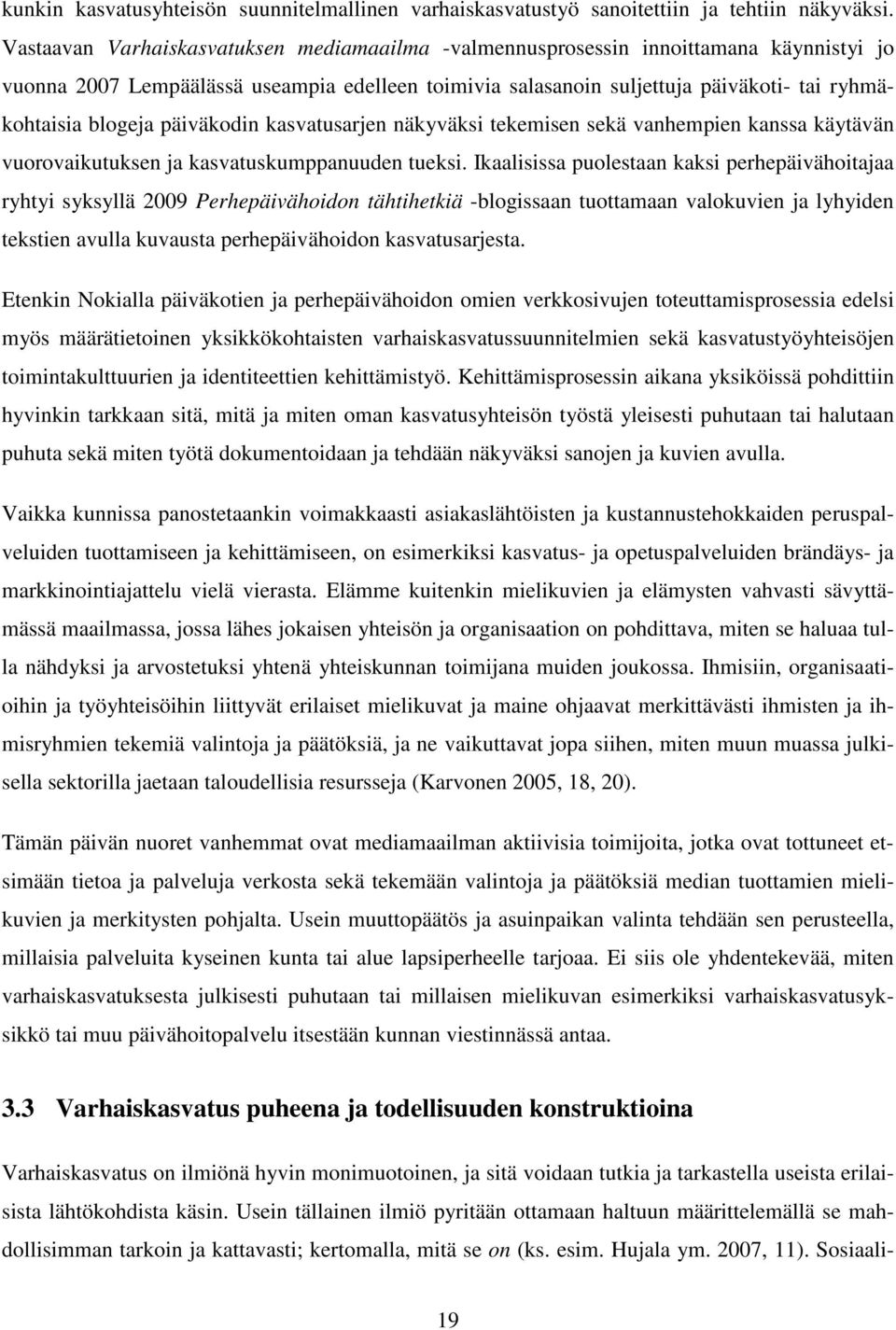 kunkin kasvatusyhteisön suunnitelmallinen varhaiskasvatustyö sanoitettiin ja tehtiin näkyväksi. Vastaavan Varhaiskasvatuksen mediamaailma -valmennusprosessin innoittamana käynnistyi jo vuonna 2007 Lempäälässä useampia edelleen toimivia salasanoin suljettuja päiväkoti- tai ryhmäkohtaisia blogeja päiväkodin kasvatusarjen näkyväksi tekemisen sekä vanhempien kanssa käytävän vuorovaikutuksen ja kasvatuskumppanuuden tueksi. Ikaalisissa puolestaan kaksi perhepäivähoitajaa ryhtyi syksyllä 2009 Perhepäivähoidon tähtihetkiä -blogissaan tuottamaan valokuvien ja lyhyiden tekstien avulla kuvausta perhepäivähoidon kasvatusarjesta.

Etenkin Nokialla päiväkotien ja perhepäivähoidon omien verkkosivujen toteuttamisprosessia edelsi myös määrätietoinen yksikkökohtaisten varhaiskasvatussuunnitelmien sekä kasvatustyöyhteisöjen toimintakulttuurien ja identiteettien kehittämistyö. Kehittämisprosessin aikana yksiköissä pohdittiin hyvinkin tarkkaan sitä, mitä ja miten oman kasvatusyhteisön työstä yleisesti puhutaan tai halutaan puhuta sekä miten työtä dokumentoidaan ja tehdään näkyväksi sanojen ja kuvien avulla.

Vaikka kunnissa panostetaankin voimakkaasti asiakaslähtöisten ja kustannustehokkaiden peruspalveluiden tuottamiseen ja kehittämiseen, on esimerkiksi kasvatus- ja opetuspalveluiden brändäys- ja markkinointiajattelu vielä vierasta. Elämme kuitenkin mielikuvien ja elämysten vahvasti sävyttämässä maailmassa, jossa lähes jokaisen yhteisön ja organisaation on pohdittava, miten se haluaa tulla nähdyksi ja arvostetuksi yhtenä yhteiskunnan toimijana muiden joukossa. Ihmisiin, organisaatioihin ja työyhteisöihin liittyvät erilaiset mielikuvat ja maine ohjaavat merkittävästi ihmisten ja ihmisryhmien tekemiä valintoja ja päätöksiä, ja ne vaikuttavat jopa siihen, miten muun muassa julkisella sektorilla jaetaan taloudellisia resursseja (Karvonen 2005, 18, 20).

Tämän päivän nuoret vanhemmat ovat mediamaailman aktiivisia toimijoita, jotka ovat tottuneet etsimään tietoa ja palveluja verkosta sekä tekemään valintoja ja päätöksiä median tuottamien mielikuvien ja merkitysten pohjalta. Usein muuttopäätös ja asuinpaikan valinta tehdään sen perusteella, millaisia palveluita kyseinen kunta tai alue lapsiperheelle tarjoaa. Ei siis ole yhdentekevää, miten varhaiskasvatuksesta julkisesti puhutaan tai millaisen mielikuvan esimerkiksi varhaiskasvatusyksikkö tai muu päivähoitopalvelu itsestään kunnan viestinnässä antaa.

3.3 Varhaiskasvatus puheena ja todellisuuden konstruktioina

Varhaiskasvatus on ilmiönä hyvin monimuotoinen, ja sitä voidaan tutkia ja tarkastella useista erilaisista lähtökohdista käsin. Usein tällainen ilmiö pyritään ottamaan haltuun määrittelemällä se mahdollisimman tarkoin ja kattavasti; kertomalla, mitä se on (ks. esim. Hujala ym. 2007, 11). Sosiaali-

19